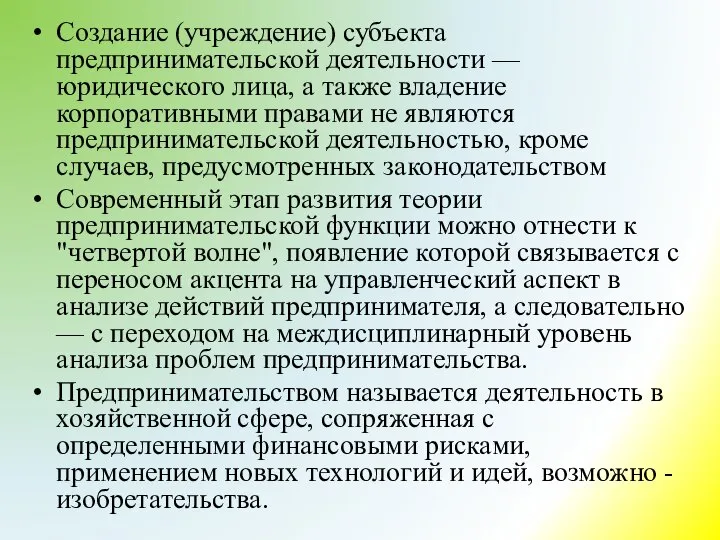 • Создание (учреждение) субъекта предпринимательской деятельности — юридического лица, а также владение корпоративными правами не являются предпринимательской деятельностью, кроме случаев, предусмотренных законодательством
• Современный этап развития теории предпринимательской функции можно отнести к "четвертой волне", появление которой связывается с переносом акцента на управленческий аспект в анализе действий предпринимателя, а следовательно — с переходом на междисциплинарный уровень анализа проблем предпринимательства.
• Предпринимательством называется деятельность в хозяйственной сфере, сопряженная с определенными финансовыми рисками, применением новых технологий и идей, возможно - изобретательства.